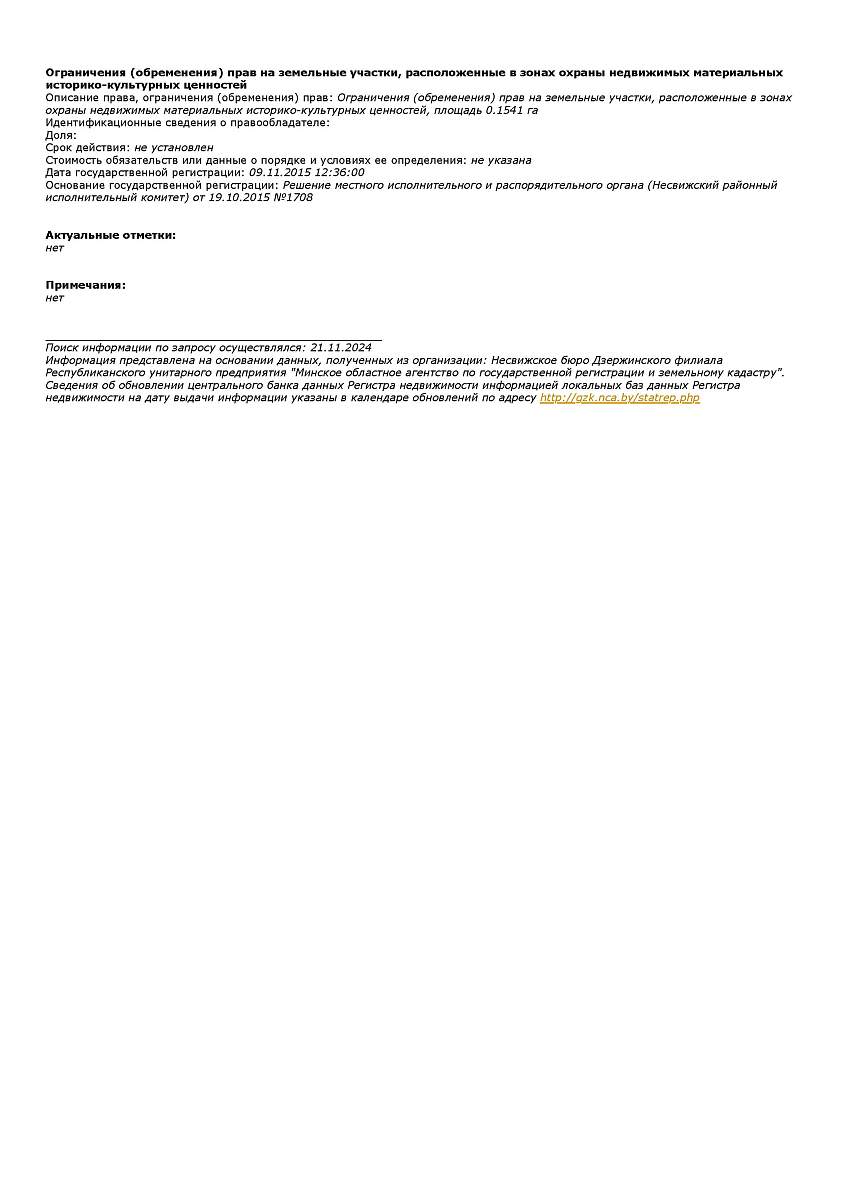 Ограничения (обременения) прав на земельные участки, расположенные в зонах охраны недвижимых материальных историко-культурных ценностей
Описание права, ограничения (обременения) прав: Ограничения (обременения) прав на земельные участки, расположенные в зонах охраны недвижимых материальных историко-культурных ценностей, площадь 0.1541 га
Идентификационные сведения о правообладателе:
Доля:
Срок действия: не установлен
Стоимость обязательств или данные о порядке и условиях ее определения: не указана
Дата государственной регистрации: 09.11.2015 12:36:00
Основание государственной регистрации: Решение местного исполнительного и распорядительного органа (Несвижский районный исполнительный комитет) от 19.10.2015 №1708

Актуальные отметки:
нет

Примечания:
нет

Поиск информации по запросу осуществлялся: 21.11.2024
Информация представлена на основании данных, полученных из организации: Несвижское бюро Дзержинского филиала Республиканского унитарного предприятия "Минское областное агентство по государственной регистрации и земельному кадастру".
Сведения об обновлении центрального банка данных Регистра недвижимости информацией локальных баз данных Регистра недвижимости на дату выдачи информации указаны в календаре обновлений по адресу http://gzk.nca.by/statrep.php